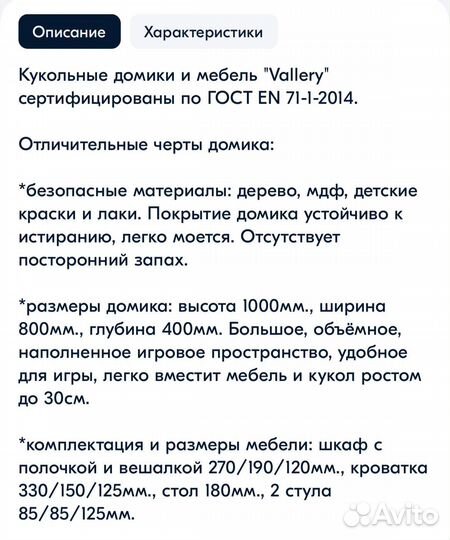 Описание Характеристики

Кукольные домики и мебель "Vallery" сертифицированы по ГОСТ EN 71-1-2014.

Отличительные черты домика:

*безопасные материалы: дерево, мдф, детские краски и лаки. Покрытие домика устойчиво к истиранию, легко моется. Отсутствует посторонний запах.

*размеры домика: высота 1000мм., ширина 800мм., глубина 400мм. Большое, объёмное, наполненное игровое пространство, удобное для игры, легко вместит мебель и кукол ростом до 30см.

*комплектация и размеры мебели: шкаф с полочкой и вешалкой 270/190/120мм., кроватка 330/150/125мм., стол 180мм., 2 стула 85/85/125мм.

Avito